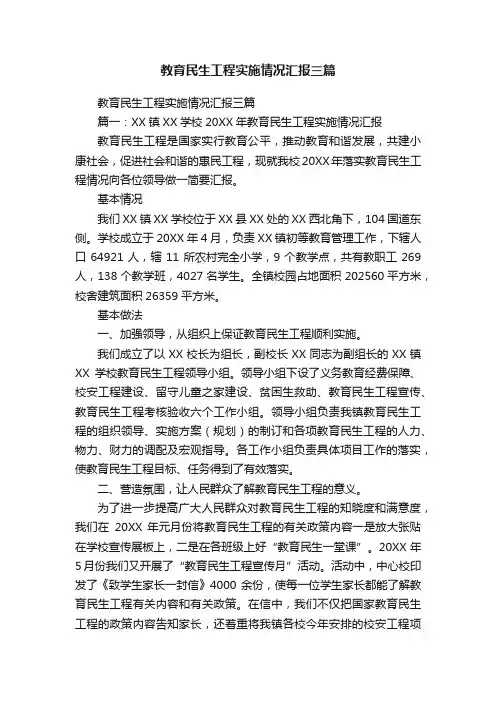 教育民生工程实施情况汇报三篇

教育民生工程实施情况汇报三篇

篇一：XX 镇 XX 学校 20XX 年教育民生工程实施情况汇报

教育民生工程是国家实行教育公平，推动教育和谐发展，共建小康社会，促进社会和谐的惠民工程，现就我校 20XX 年落实教育民生工程情况向各位领导做一简要汇报。

基本情况

我们 XX 镇 XX 学校位于 XX 县 XX 处的 XX 西北角下，104 国道东侧。学校成立于 20XX 年 4 月，负责 XX 镇初等教育管理工作，下辖人口 64921 人，辖 11 所农村完全小学，9 个教学点，共有教职工 269 人，138 个教学班，4027 名学生。全镇校园占地面积 202560 平方米，校舍建筑面积 26359 平方米。

基本做法

一、加强领导，从组织上保证教育民生工程顺利实施。

我们成立了以 XX 校长为组长，副校长 XX 同志为副组长的 XX 镇 XX 学校教育民生工程领导小组。领导小组下设了义务教育经费保障、校安工程建设、留守儿童之家建设、贫困生救助、教育民生工程宣传、教育民生工程考核验收六个工作小组。领导小组负责我镇教育民生工程的组织领导、实施方案（规划）的制订和各项教育民生工程的人力、物力、财力的调配及宏观指导。各工作小组负责具体项目工作的落实，使教育民生工程目标、任务得到了有效落实。

二、营造氛围，让人民群众了解教育民生工程的意义。

为了进一步提高广大人民群众对教育民生工程的知晓度和满意度，我们在 20XX 年元月份将教育民生工程的有关政策内容一是放大张贴在学校宣传展板上，二是在各班级上好“教育民生一堂课”。20XX 年 5 月份我们又开展了“教育民生工程宣传月”活动。活动中，中心校印发了《致学生家长一封信》4000 余份，使每一位学生家长都能了解教育民生工程有关内容和有关政策。在信中，我们不仅把国家教育民生工程的政策内容告知家长，还着重将我镇各校今年安排的校安工程项